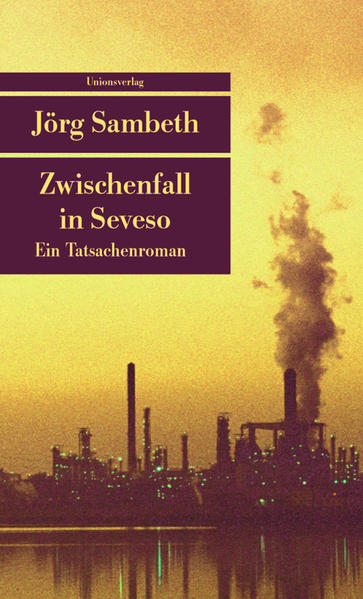 Unionsverlag

Jörg Sambeth

Zwischenfall in Seveso

Ein Tatsachenroman